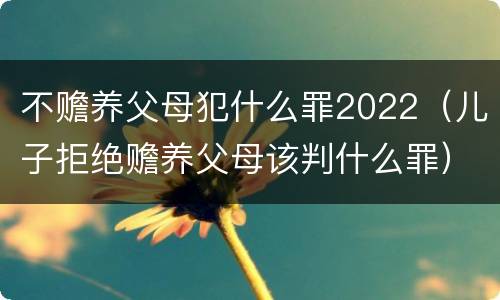 不赡养父母犯什么罪2022（儿子拒绝赡养父母该判什么罪）